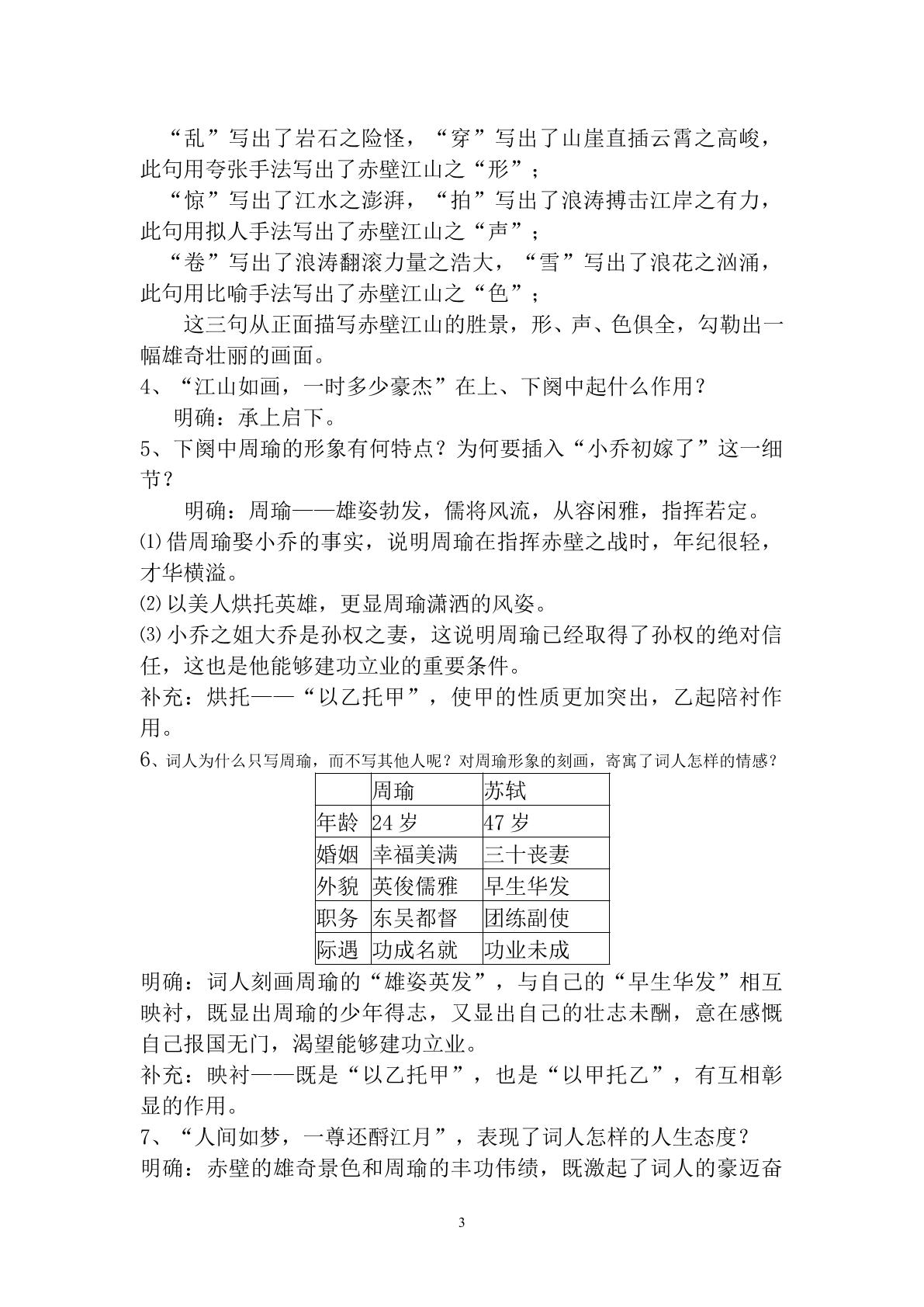 “乱”写出了岩石之险怪，“穿”写出了山崖直插云霄之高峻，此句用夸张手法写出了赤壁江山之“形”；

“惊”写出了江水之澎湃，“拍”写出了浪涛搏击江岸之有力，此句用拟人手法写出了赤壁江山之“声”；

“卷”写出了浪涛翻滚力量之浩大，“雪”写出了浪花之汹涌，此句用比喻手法写出了赤壁江山之“色”；

这三句从正面描写赤壁江山的胜景，形、声、色俱全，勾勒出一幅雄奇壮丽的画面。

4、“江山如画，一时多少豪杰”在上、下阕中起什么作用？

明确：承上启下。

5、下阕中周瑜的形象有何特点？为何要插入“小乔初嫁了”这一细节？

明确：周瑜——雄姿勃发，儒将风流，从容闲雅，指挥若定。

⑴借周瑜娶小乔的事实，说明周瑜在指挥赤壁之战时，年纪很轻，才华横溢。

⑵以美人烘托英雄，更显周瑜潇洒的风姿。

⑶小乔之姐大乔是孙权之妻，这说明周瑜已经取得了孙权的绝对信任，这也是他能够建功立业的重要条件。

补充：烘托——“以乙托甲”，使甲的性质更加突出，乙起陪衬作用。

6、词人为什么只写周瑜，而不写其他人呢？对周瑜形象的刻画，寄寓了词人怎样的情感？

|  | 周瑜 | 苏轼 |
|---|---|---|
| 年龄 | 24岁 | 47岁 |
| 婚姻 | 幸福美满 | 三十丧妻 |
| 外貌 | 英俊儒雅 | 早生华发 |
| 职务 | 东吴都督 | 团练副使 |
| 际遇 | 功成名就 | 功业未成 |

明确：词人刻画周瑜的“雄姿英发”，与自己的“早生华发”相互映衬，既显出周瑜的少年得志，又显出自己的壮志未酬，意在感慨自己报国无门，渴望能够建功立业。

补充：映衬——既是“以乙托甲”，也是“以甲托乙”，有互相彰显的作用。

7、“人间如梦，一尊还酹江月”，表现了词人怎样的人生态度？

明确：赤壁的雄奇景色和周瑜的丰功伟绩，既激起了词人的豪迈奋

3